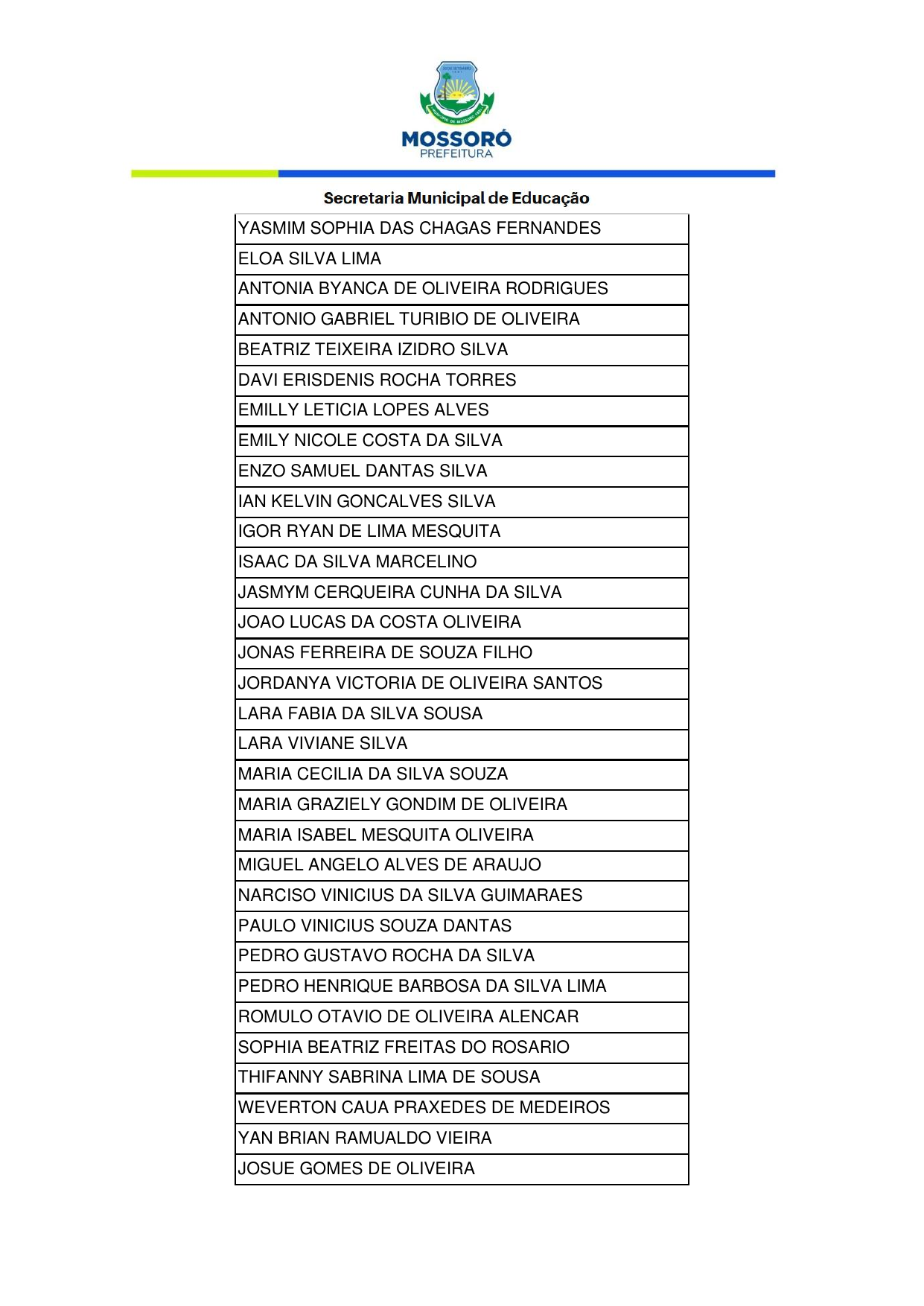 MOSSORÓ
PREFEITURA

Secretaria Municipal de Educação

| YASMIM SOPHIA DAS CHAGAS FERNANDES |
|---|
| ELOA SILVA LIMA |
| ANTONIA BYANCA DE OLIVEIRA RODRIGUES |
| ANTONIO GABRIEL TURIBIO DE OLIVEIRA |
| BEATRIZ TEIXEIRA IZIDRO SILVA |
| DAVI ERISDENIS ROCHA TORRES |
| EMILLY LETICIA LOPES ALVES |
| EMILY NICOLE COSTA DA SILVA |
| ENZO SAMUEL DANTAS SILVA |
| IAN KELVIN GONCALVES SILVA |
| IGOR RYAN DE LIMA MESQUITA |
| ISAAC DA SILVA MARCELINO |
| JASMYM CERQUEIRA CUNHA DA SILVA |
| JOAO LUCAS DA COSTA OLIVEIRA |
| JONAS FERREIRA DE SOUZA FILHO |
| JORDANYA VICTORIA DE OLIVEIRA SANTOS |
| LARA FABIA DA SILVA SOUSA |
| LARA VIVIANE SILVA |
| MARIA CECILIA DA SILVA SOUZA |
| MARIA GRAZIELY GONDIM DE OLIVEIRA |
| MARIA ISABEL MESQUITA OLIVEIRA |
| MIGUEL ANGELO ALVES DE ARAUJO |
| NARCISO VINICIUS DA SILVA GUIMARAES |
| PAULO VINICIUS SOUZA DANTAS |
| PEDRO GUSTAVO ROCHA DA SILVA |
| PEDRO HENRIQUE BARBOSA DA SILVA LIMA |
| ROMULO OTAVIO DE OLIVEIRA ALENCAR |
| SOPHIA BEATRIZ FREITAS DO ROSARIO |
| THIFANNY SABRINA LIMA DE SOUSA |
| WEVERTON CAUA PRAXEDES DE MEDEIROS |
| YAN BRIAN RAMUALDO VIEIRA |
| JOSUE GOMES DE OLIVEIRA |